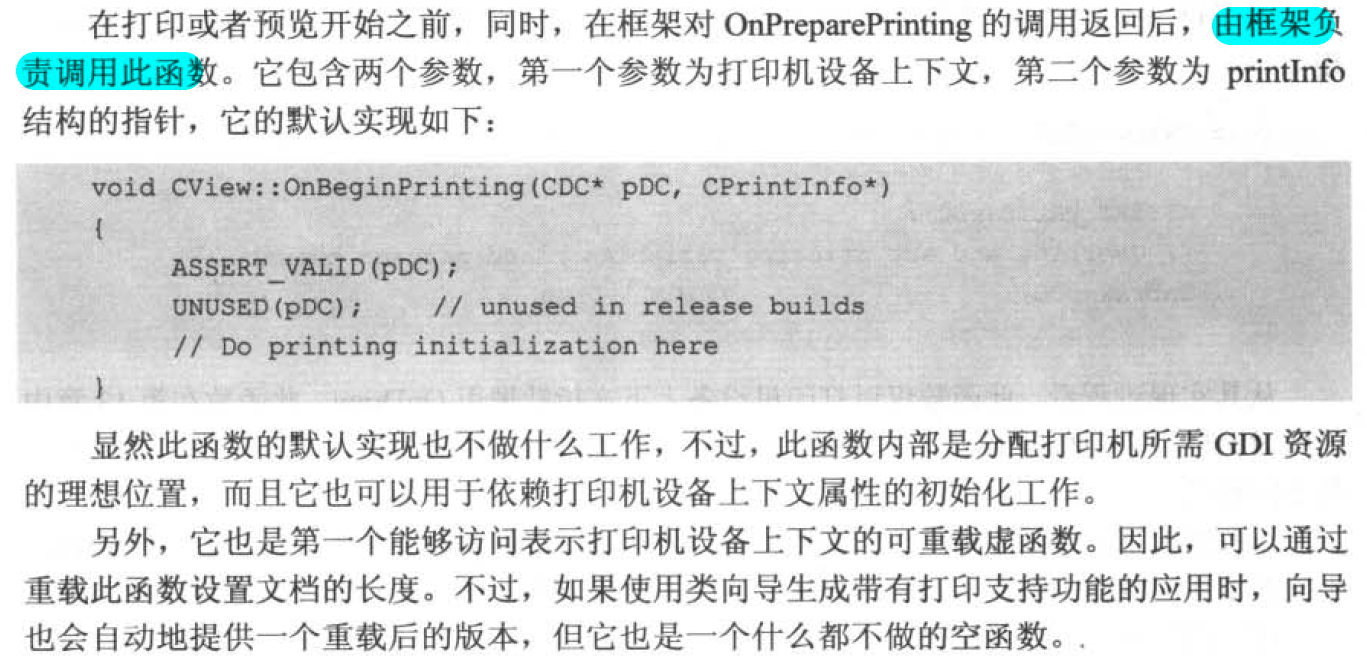 在打印或者预览开始之前，同时，在框架对OnPreparePrinting的调用返回后，由框架负责调用此函数。它包含两个参数，第一个参数为打印机设备上下文，第二个参数为printInfo结构的指针，它的默认实现如下：

void CView::OnBeginPrinting(CDC* pDC, CPrintInfo*)
{
    ASSERT_VALID(pDC);
    UNUSED(pDC);     // unused in release builds
    // Do printing initialization here
}

显然此函数的默认实现也不做什么工作，不过，此函数内部是分配打印机所需GDI资源的理想位置，而且它也可以用于依赖打印机设备上下文属性的初始化工作。

另外，它也是第一个能够访问表示打印机设备上下文的可重载虚函数。因此，可以通过重载此函数设置文档的长度。不过，如果使用类向导生成带有打印支持功能的应用时，向导也会自动地提供一个重载后的版本，但它也是一个什么都不做的空函数。.